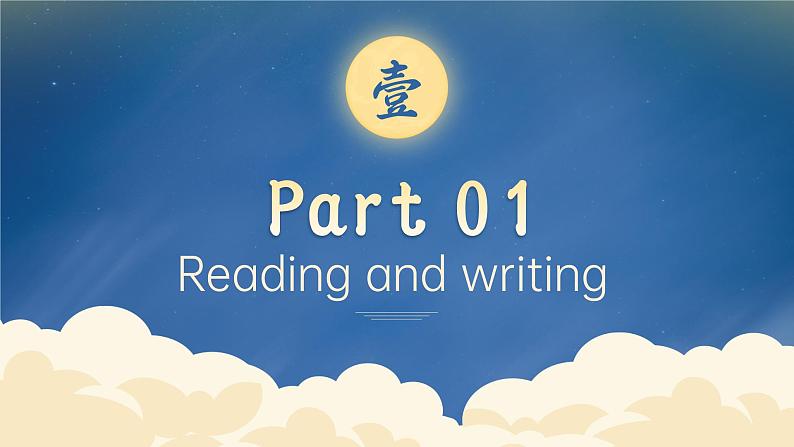 壹

Part 01

Reading and writing